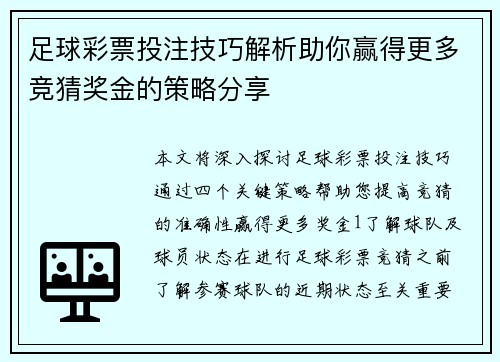 足球彩票投注技巧解析助你赢得更多竞猜奖金的策略分享

本文将深入探讨足球彩票投注技巧通过四个关键策略帮助您提高竞猜的准确性赢得更多奖金1了解球队及球员状态在进行足球彩票竞猜之前了解参赛球队的近期状态至关重要